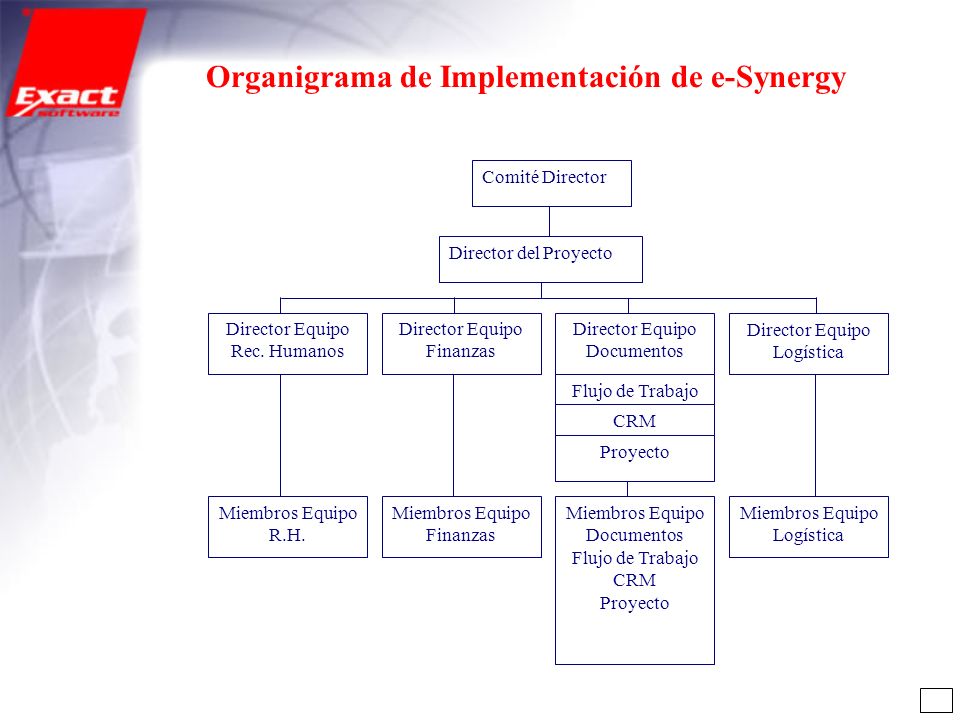 Exact software

Organigrama de Implementación de e-Synergy

Comité Director

Director del Proyecto

Director Equipo Rec. Humanos

Director Equipo Finanzas

Director Equipo Documentos

Flujo de Trabajo

CRM

Proyecto

Director Equipo Logística

Miembros Equipo R.H.

Miembros Equipo Finanzas

Miembros Equipo Documentos Flujo de Trabajo CRM Proyecto

Miembros Equipo Logística